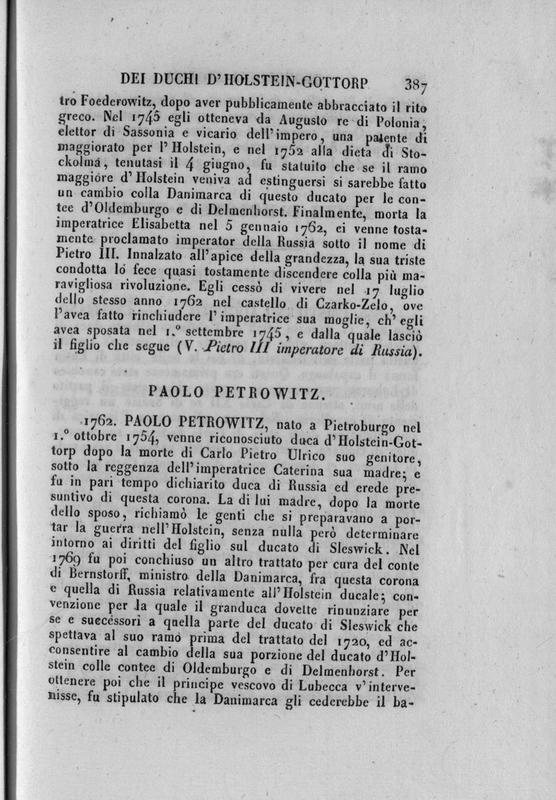 DEI DUCHI D'HOLSTEIN-GOTTORP 387

tro Foederowitz, dopo aver pubblicamente abbracciato il rito greco. Nel 1745 egli otteneva da Augusto re di Polonia, elettor di Sassonia e vicario dell'impero, una patente di maggiorato per l'Holstein, e nel 1752 alla dieta di Stockolma, tenutasi il 4 giugno, fu statuito che se il ramo maggiore d'Holstein veniva ad estinguersi si sarebbe fatto un cambio colla Danimarca di questo ducato per le contee d'Oldemburgo e di Delmenhorst. Finalmente, morta la imperatrice Elisabetta nel 5 gennaio 1762, ei venne tostamente proclamato imperator della Russia sotto il nome di Pietro III. Innalzato all'apice della grandezza, la sua triste condotta lo fece quasi tostamente discendere colla più maravigliosa rivoluzione. Egli cessò di vivere nel 17 luglio dello stesso anno 1762 nel castello di Czarko-Zelo, ove l'avea fatto rinchiudere l'imperatrice sua moglie, ch'egli avea sposata nel 1.° settembre 1745, e dalla quale lasciò il figlio che segue (V. Pietro III imperatore di Russia).

PAOLO PETROWITZ.

1762. PAOLO PETROWITZ, nato a Pietroburgo nel 1.° ottobre 1754, venne riconosciuto duca d'Holstein-Gottorp dopo la morte di Carlo Pietro Ulrico suo genitore, sotto la reggenza dell'imperatrice Caterina sua madre; e fu in pari tempo dichiarito duca di Russia ed erede presuntivo di questa corona. La di lui madre, dopo la morte dello sposo, richiamò le genti che si preparavano a portar la guerra nell'Holstein, senza nulla però determinare intorno ai diritti del figlio sul ducato di Sleswick. Nel 1769 fu poi conchiuso un altro trattato per cura del conte di Bernstorff, ministro della Danimarca, fra questa corona e quella di Russia relativamente all'Holstein ducale; convenzione per la quale il granduca dovette rinunziare per se e successori a quella parte del ducato di Sleswick che spettava al suo ramo prima del trattato del 1720, ed acconsentire al cambio della sua porzione del ducato d'Holstein colle contee di Oldemburgo e di Delmenhorst. Per ottenere poi che il principe vescovo di Lubecca v'intervenisse, fu stipulato che la Danimarca gli cederebbe il ba-